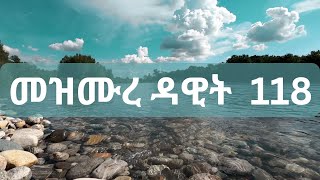 መዝሙረ ዳዊት 118